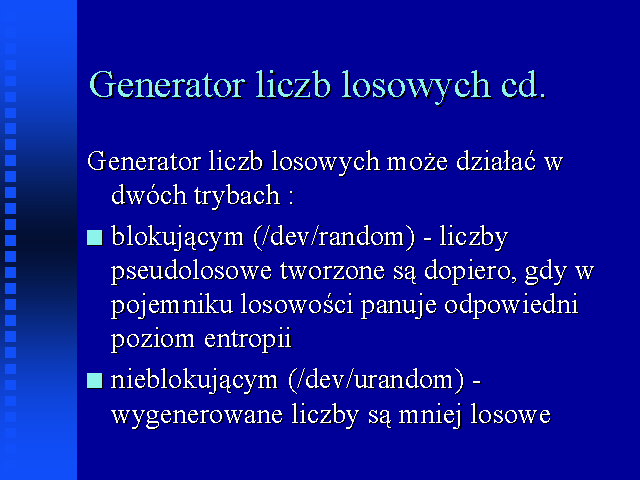 Generator liczb losowych cd.

Generator liczb losowych może działać w dwóch trybach :

• blokującym (/dev/random) - liczby pseudolosowe tworzone są dopiero, gdy w pojemniku losowości panuje odpowiedni poziom entropii

• nieblokującym (/dev/urandom) - wygenerowane liczby są mniej losowe